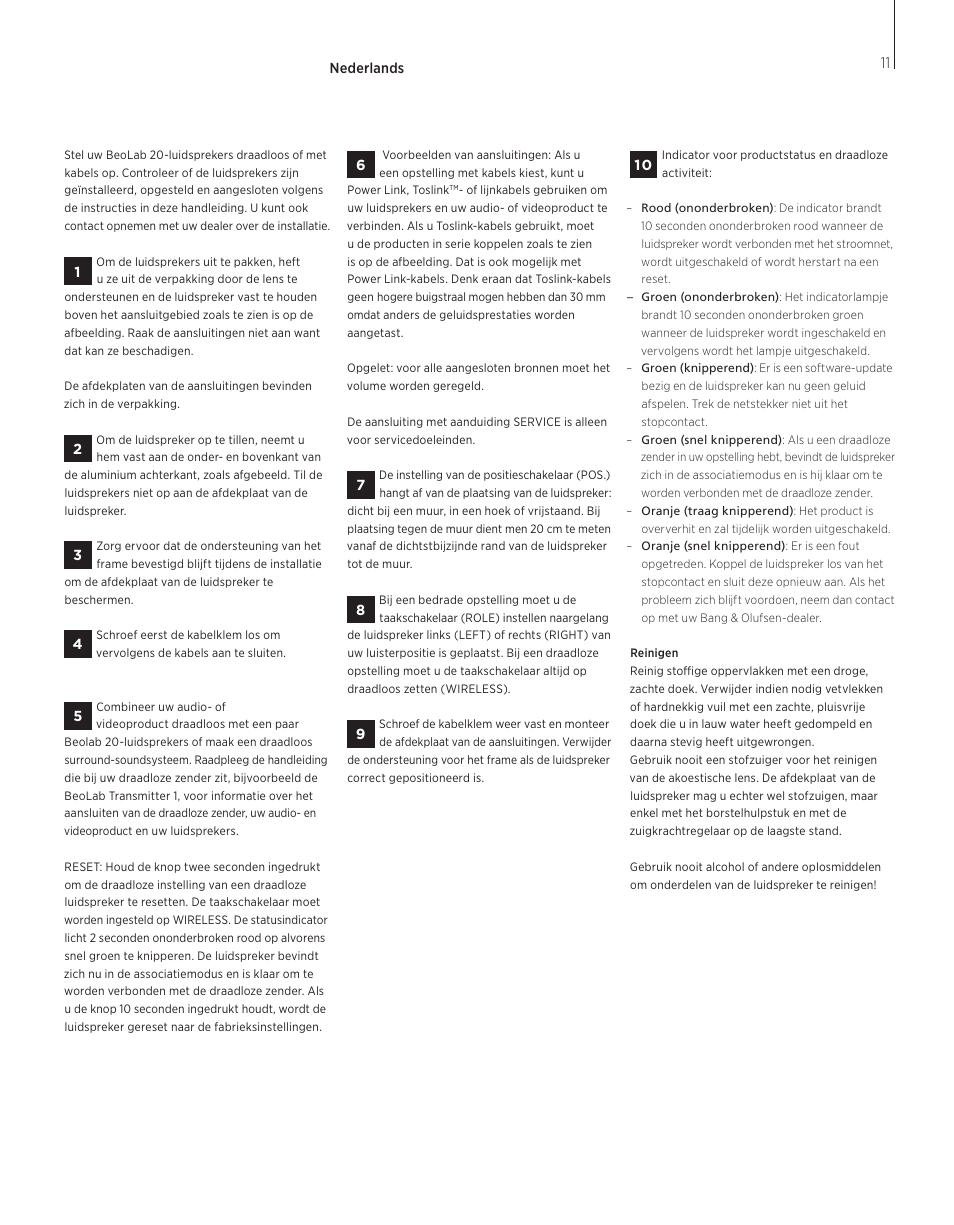 Nederlands

11

Stel uw BeoLab 20-luidsprekers draadloos of met kabels op. Controleer of de luidsprekers zijn geïnstalleerd, opgesteld en aangesloten volgens de instructies in deze handleiding. U kunt ook contact opnemen met uw dealer over de installatie.

1 Om de luidsprekers uit te pakken, heft u ze uit de verpakking door de lens te ondersteunen en de luidspreker vast te houden boven het aansluitgebied zoals te zien is op de afbeelding. Raak de aansluitingen niet aan want dat kan ze beschadigen.

De afdekplaten van de aansluitingen bevinden zich in de verpakking.

2 Om de luidspreker op te tillen, neemt u hem vast aan de onder- en bovenkant van de aluminium achterkant, zoals afgebeeld. Til de luidsprekers niet op aan de afdekplaat van de luidspreker.

3 Zorg ervoor dat de ondersteuning van het frame bevestigd blijft tijdens de installatie om de afdekplaat van de luidspreker te beschermen.

4 Schroef eerst de kabelklem los om vervolgens de kabels aan te sluiten.

5 Combineer uw audio- of videoproduct draadloos met een paar Beolab 20-luidsprekers of maak een draadloos surround-soundsysteem. Raadpleeg de handleiding die bij uw draadloze zender zit, bijvoorbeeld de BeoLab Transmitter 1, voor informatie over het aansluiten van de draadloze zender, uw audio- en videoproduct en uw luidsprekers.

RESET: Houd de knop twee seconden ingedrukt om de draadloze instelling van een draadloze luidspreker te resetten. De taakschakelaar moet worden ingesteld op WIRELESS. De statusindicator licht 2 seconden ononderbroken rood op alvorens snel groen te knipperen. De luidspreker bevindt zich nu in de associatiemodus en is klaar om te worden verbonden met de draadloze zender. Als u de knop 10 seconden ingedrukt houdt, wordt de luidspreker gereset naar de fabrieksinstellingen.

6 Voorbeelden van aansluitingen: Als u een opstelling met kabels kiest, kunt u Power Link, Toslink™- of lijnkabels gebruiken om uw luidsprekers en uw audio- of videoproduct te verbinden. Als u Toslink-kabels gebruikt, moet u de producten in serie koppelen zoals te zien is op de afbeelding. Dat is ook mogelijk met Power Link-kabels. Denk eraan dat Toslink-kabels geen hogere buigstraal mogen hebben dan 30 mm omdat anders de geluidsprestaties worden aangetast.

Opgelet: voor alle aangesloten bronnen moet het volume worden geregeld.

De aansluiting met aanduiding SERVICE is alleen voor servicedoeleinden.

7 De instelling van de positieschakelaar (POS.) hangt af van de plaatsing van de luidspreker: dicht bij een muur, in een hoek of vrijstaand. Bij plaatsing tegen de muur dient men 20 cm te meten vanaf de dichtstbijzijnde rand van de luidspreker tot de muur.

8 Bij een bedrade opstelling moet u de taakschakelaar (ROLE) instellen naargelang de luidspreker links (LEFT) of rechts (RIGHT) van uw luisterpositie is geplaatst. Bij een draadloze opstelling moet u de taakschakelaar altijd op draadloos zetten (WIRELESS).

9 Schroef de kabelklem weer vast en monteer de afdekplaat van de aansluitingen. Verwijder de ondersteuning voor het frame als de luidspreker correct gepositioneerd is.

10 Indicator voor productstatus en draadloze activiteit:

– Rood (ononderbroken): De indicator brandt 10 seconden ononderbroken rood wanneer de luidspreker wordt verbonden met het stroomnet, wordt uitgeschakeld of wordt herstart na een reset.
– Groen (ononderbroken): Het indicatorlampje brandt 10 seconden ononderbroken groen wanneer de luidspreker wordt ingeschakeld en vervolgens wordt het lampje uitgeschakeld.
– Groen (knipperend): Er is een software-update bezig en de luidspreker kan nu geen geluid afspelen. Trek de netstekker niet uit het stopcontact.
– Groen (snel knipperend): Als u een draadloze zender in uw opstelling hebt, bevindt de luidspreker zich in de associatiemodus en is hij klaar om te worden verbonden met de draadloze zender.
– Oranje (traag knipperend): Het product is oververhit en zal tijdelijk worden uitgeschakeld.
– Oranje (snel knipperend): Er is een fout opgetreden. Koppel de luidspreker los van het stopcontact en sluit deze opnieuw aan. Als het probleem zich blijft voordoen, neem dan contact op met uw Bang & Olufsen-dealer.

Reinigen
Reinig stoffige oppervlakken met een droge, zachte doek. Verwijder indien nodig vetvlekken of hardnekkig vuil met een zachte, pluisvrije doek die u in lauw water heeft gedompeld en daarna stevig heeft uitgewrongen.
Gebruik nooit een stofzuiger voor het reinigen van de akoestische lens. De afdekplaat van de luidspreker mag u echter wel stofzuigen, maar enkel met het borstelhulpstuk en met de zuigkrachtregelaar op de laagste stand.

Gebruik nooit alcohol of andere oplosmiddelen om onderdelen van de luidspreker te reinigen!